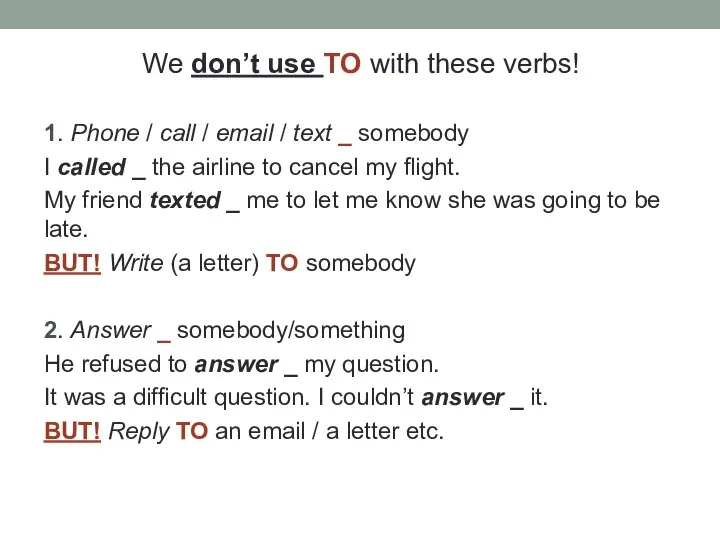 We don't use TO with these verbs!

1. Phone / call / email / text _ somebody
I called _ the airline to cancel my flight.
My friend texted _ me to let me know she was going to be late.
BUT! Write (a letter) TO somebody

2. Answer _ somebody/something
He refused to answer _ my question.
It was a difficult question. I couldn't answer _ it.
BUT! Reply TO an email / a letter etc.